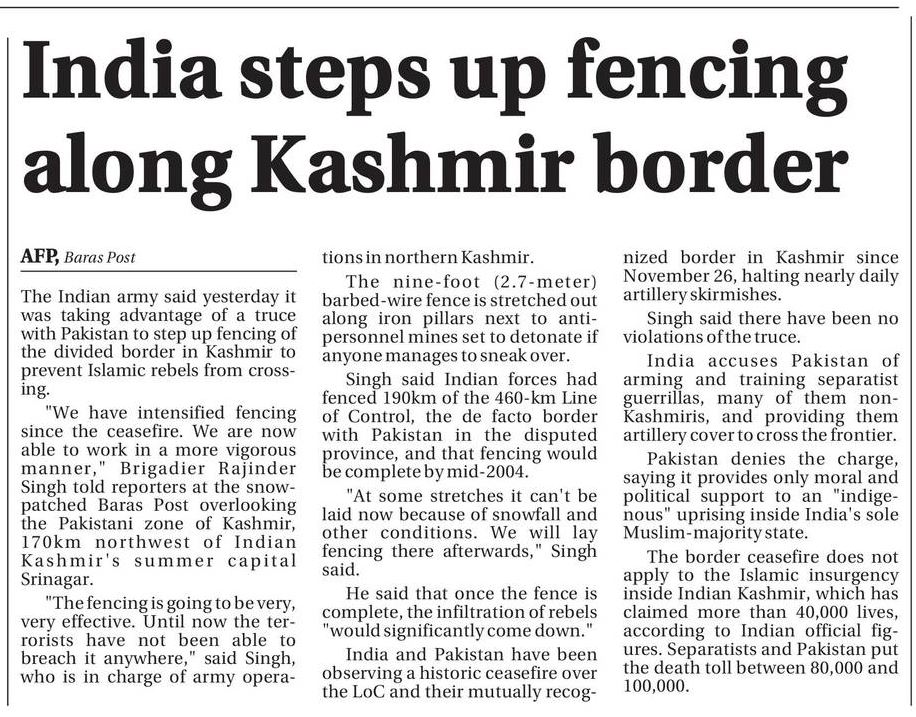 India steps up fencing along Kashmir border

AFP, Baras Post

The Indian army said yesterday it was taking advantage of a truce with Pakistan to step up fencing of the divided border in Kashmir to prevent Islamic rebels from crossing.

"We have intensified fencing since the ceasefire. We are now able to work in a more vigorous manner," Brigadier Rajinder Singh told reporters at the snow-patched Baras Post overlooking the Pakistani zone of Kashmir, 170km northwest of Indian Kashmir's summer capital Srinagar.

"The fencing is going to be very, very effective. Until now the terrorists have not been able to breach it anywhere," said Singh, who is in charge of army operations in northern Kashmir.

The nine-foot (2.7-meter) barbed-wire fence is stretched out along iron pillars next to anti-personnel mines set to detonate if anyone manages to sneak over.

Singh said Indian forces had fenced 190km of the 460-km Line of Control, the de facto border with Pakistan in the disputed province, and that fencing would be complete by mid-2004.

"At some stretches it can't be laid now because of snowfall and other conditions. We will lay fencing there afterwards," Singh said.

He said that once the fence is complete, the infiltration of rebels "would significantly come down."

India and Pakistan have been observing a historic ceasefire over the LoC and their mutually recognized border in Kashmir since November 26, halting nearly daily artillery skirmishes.

Singh said there have been no violations of the truce.

India accuses Pakistan of arming and training separatist guerrillas, many of them non-Kashmiris, and providing them artillery cover to cross the frontier.

Pakistan denies the charge, saying it provides only moral and political support to an "indigenous" uprising inside India's sole Muslim-majority state.

The border ceasefire does not apply to the Islamic insurgency inside Indian Kashmir, which has claimed more than 40,000 lives, according to Indian official figures. Separatists and Pakistan put the death toll between 80,000 and 100,000.